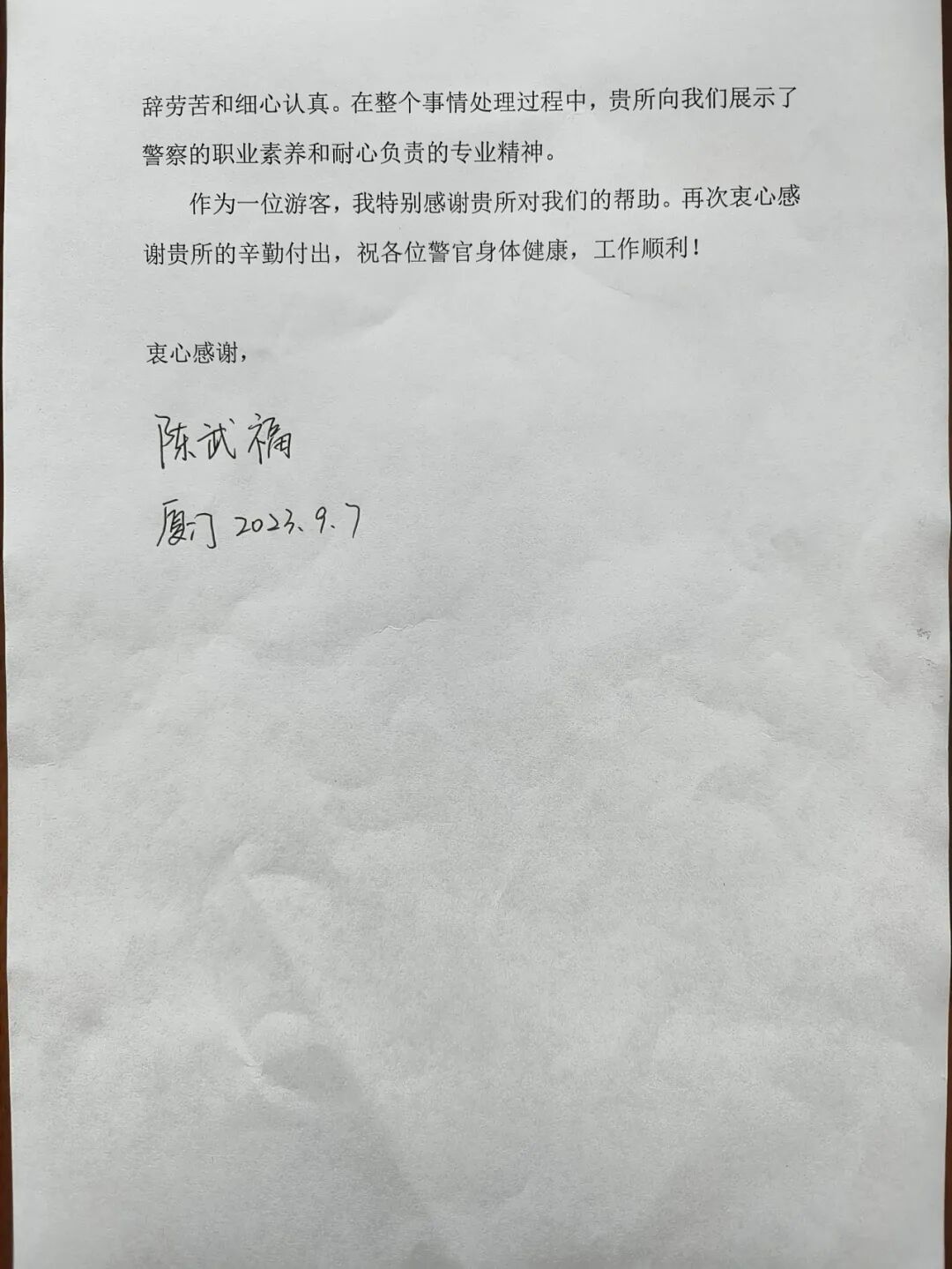 辞劳苦和细心认真。在整个事情处理过程中，贵所向我们展示了警察的职业素养和耐心负责的专业精神。

作为一位游客，我特别感谢贵所对我们的帮助。再次衷心感谢贵所的辛勤付出，祝各位警官身体健康，工作顺利！

衷心感谢，

陈武福

厦门2023.9.7